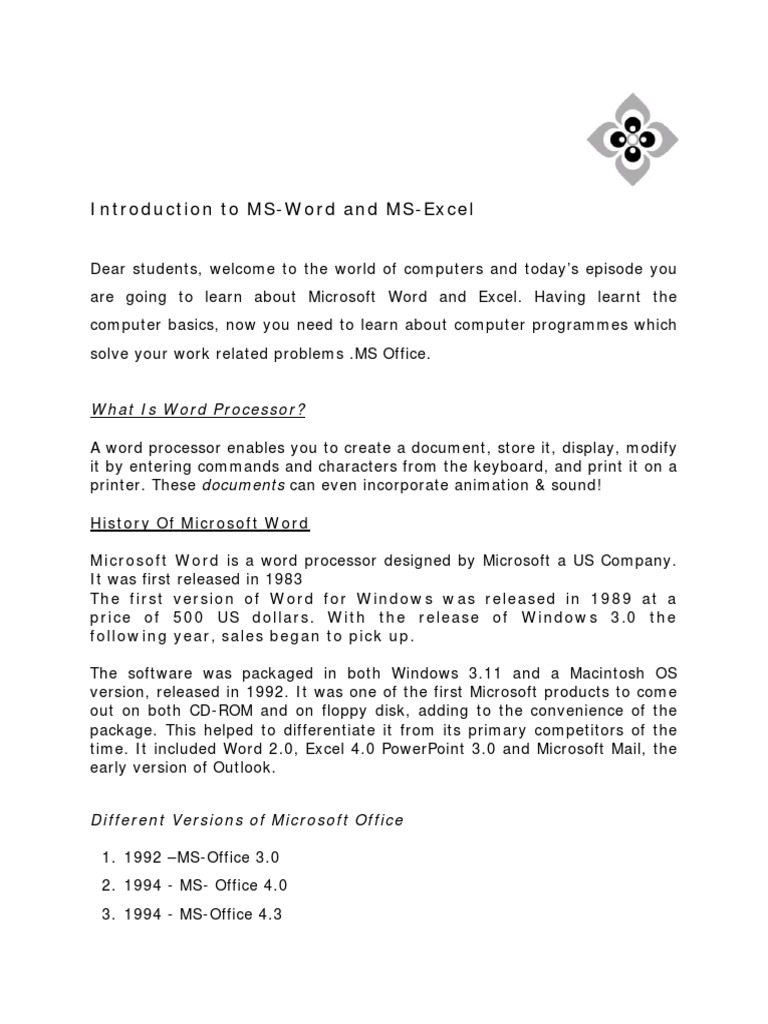 Introduction to MS-Word and MS-Excel

Dear students, welcome to the world of computers and today's episode you are going to learn about Microsoft Word and Excel. Having learnt the computer basics, now you need to learn about computer programmes which solve your work related problems .MS Office.

What Is Word Processor?

A word processor enables you to create a document, store it, display, modify it by entering commands and characters from the keyboard, and print it on a printer. These documents can even incorporate animation & sound!

History Of Microsoft Word

Microsoft Word is a word processor designed by Microsoft a US Company. It was first released in 1983
The first version of Word for Windows was released in 1989 at a price of 500 US dollars. With the release of Windows 3.0 the following year, sales began to pick up.

The software was packaged in both Windows 3.11 and a Macintosh OS version, released in 1992. It was one of the first Microsoft products to come out on both CD-ROM and on floppy disk, adding to the convenience of the package. This helped to differentiate it from its primary competitors of the time. It included Word 2.0, Excel 4.0 PowerPoint 3.0 and Microsoft Mail, the early version of Outlook.

Different Versions of Microsoft Office

1. 1992 –MS-Office 3.0
2. 1994 - MS- Office 4.0
3. 1994 - MS-Office 4.3